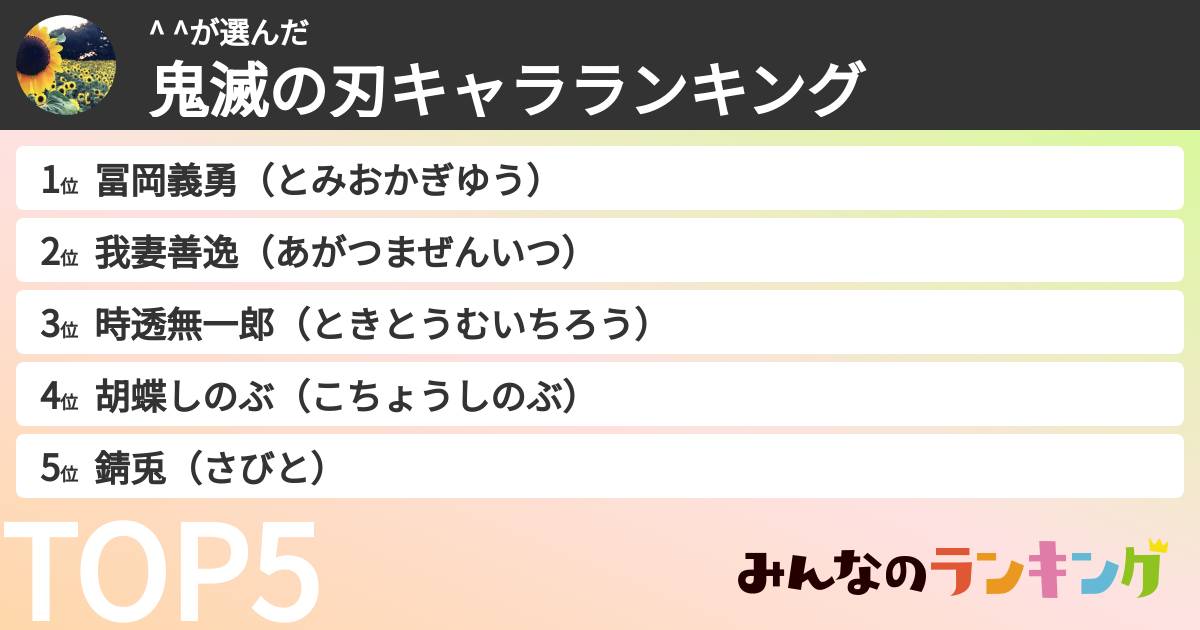 ^ ^が選んだ
鬼滅の刃キャラランキング

1位 冨岡義勇（とみおかぎゆう）
2位 我妻善逸（あがつまぜんいつ）
3位 時透無一郎（ときとうむいちろう）
4位 胡蝶しのぶ（こちょうしのぶ）
5位 錆兎（さびと）

TOP5

みんなのランキング